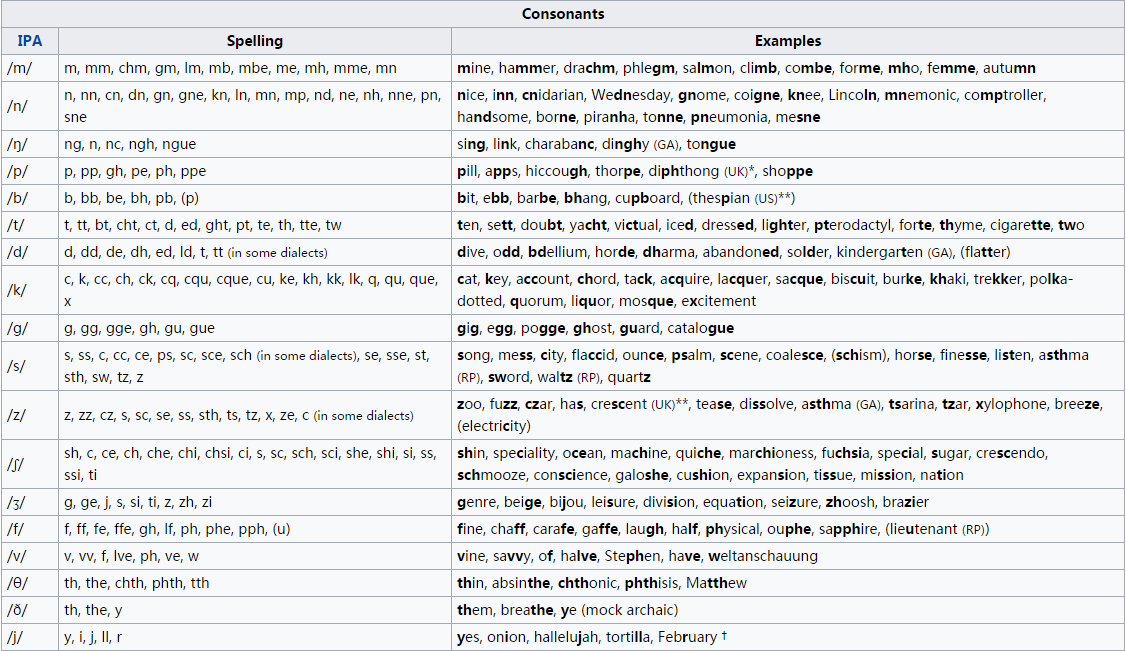 Consonants

| IPA | Spelling | Examples |
|---|---|---|
| /m/ | m, mm, chm, gm, lm, mb, mbe, me, mh, mme, mn | mine, hammer, drachm, phlegm, salmon, climb, combe, forme, mho, femme, autumn |
| /n/ | n, nn, cn, dn, gn, gne, kn, ln, mn, mp, nd, ne, nh, nne, pn, sne | nice, inn, cnidarian, Wednesday, gnome, coigne, knee, Lincoln, mnemonic, comptroller, handsome, borne, piranha, tonne, pneumonia, mesne |
| /ŋ/ | ng, n, nc, ngh, ngue | sing, link, charabanc, dinghy (GA), tongue |
| /p/ | p, pp, gh, pe, ph, ppe | pill, apps, hiccough, thorpe, diphthong (UK)*, shoppe |
| /b/ | b, bb, be, bh, pb, (p) | bit, ebb, barbe, bhang, cupboard, (thespian (US)**) |
| /t/ | t, tt, bt, cht, ct, d, ed, ght, pt, te, th, tte, tw | ten, sett, doubt, yacht, victual, iced, dressed, lighter, pterodactyl, forte, thyme, cigarette, two |
| /d/ | d, dd, de, dh, ed, ld, t, tt (in some dialects) | dive, odd, bdellium, horde, dharma, abandoned, solder, kindergarten (GA), (flatter) |
| /k/ | c, k, cc, ch, ck, cq, cqu, cque, cu, ke, kh, kk, lk, q, qu, que, x | cat, key, account, chord, tack, acquire, lacquer, sacque, biscuit, burke, khaki, trekker, polka-dotted, quorum, liquor, mosque, excitement |
| /g/ | g, gg, gge, gh, gu, gue | gig, egg, pogge, ghost, guard, catalogue |
| /s/ | s, ss, c, cc, ce, ps, sc, sce, sch (in some dialects), se, sse, st, sth, sw, tz, z | song, mess, city, flaccid, ounce, psalm, scene, coalesce, (schism), horse, finesse, listen, asthma (RP), sword, waltz (RP), quartz |
| /z/ | z, zz, cz, s, sc, se, ss, sth, ts, tz, x, ze, c (in some dialects) | zoo, fuzz, czar, has, crescent (UK)**, tease, dissolve, asthma (GA), tsarina, tzar, xylophone, breeze, (electricity) |
| /ʃ/ | sh, c, ce, ch, che, chi, chsi, ci, s, sc, sch, sci, she, shi, si, ss, ssi, ti | shin, speciality, ocean, machine, quiche, marchioness, fuchsia, special, sugar, crescendo, schmooze, conscience, galoshe, cushion, expansion, tissue, mission, nation |
| /ʒ/ | g, ge, j, s, si, ti, z, zh, zi | genre, beige, bijou, leisure, division, equation, seizure, zhoosh, brazier |
| /f/ | f, ff, fe, ffe, gh, lf, ph, phe, pph, (u) | fine, chaff, carafe, gaffe, laugh, half, physical, ouphe, sapphire, (lieutenant (RP)) |
| /v/ | v, vv, f, lve, ph, ve, w | vine, savvy, of, halve, Stephen, have, weltanschauung |
| /θ/ | th, the, chth, phth, tth | thin, absinthe, chthonic, phthisis, Matthew |
| /ð/ | th, the, y | them, breathe, ye (mock archaic) |
| /j/ | y, i, j, ll, r | yes, onion, hallelujah, tortilla, February † |